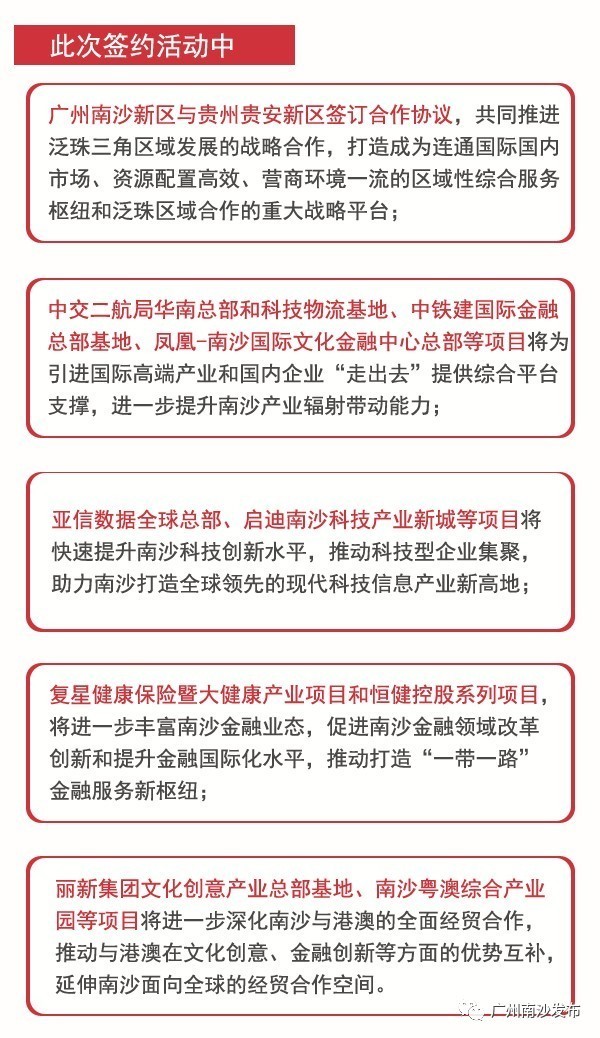 此次签约活动中

广州南沙新区与贵州贵安新区签订合作协议，共同推进泛珠三角区域发展的战略合作，打造成为连通国际国内市场、资源配置高效、营商环境一流的区域性综合服务枢纽和泛珠区域合作的重大战略平台；

中交二航局华南总部和科技物流基地、中铁建国际金融总部基地、凤凰-南沙国际文化金融中心总部等项目将为引进国际高端产业和国内企业“走出去”提供综合平台支撑，进一步提升南沙产业辐射带动能力；

亚信数据全球总部、启迪南沙科技产业新城等项目将快速提升南沙科技创新水平，推动科技型企业集聚，助力南沙打造全球领先的现代科技信息产业新高地；

复星健康保险暨大健康产业项目和恒健控股系列项目，将进一步丰富南沙金融业态，促进南沙金融领域改革创新和提升金融国际化水平，推动打造“一带一路”金融服务新枢纽；

丽新集团文化创意产业总部基地、南沙粤澳综合产业园等项目将进一步深化南沙与港澳的全面经贸合作，推动与港澳在文化创意、金融创新等方面的优势互补，延伸南沙面向全球的经贸合作空间。

广州南沙发布